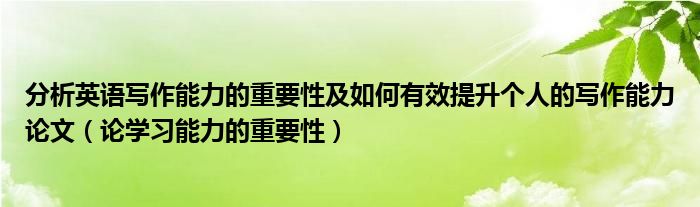 分析英语写作能力的重要性及如何有效提升个人的写作能力论文（论学习能力的重要性）